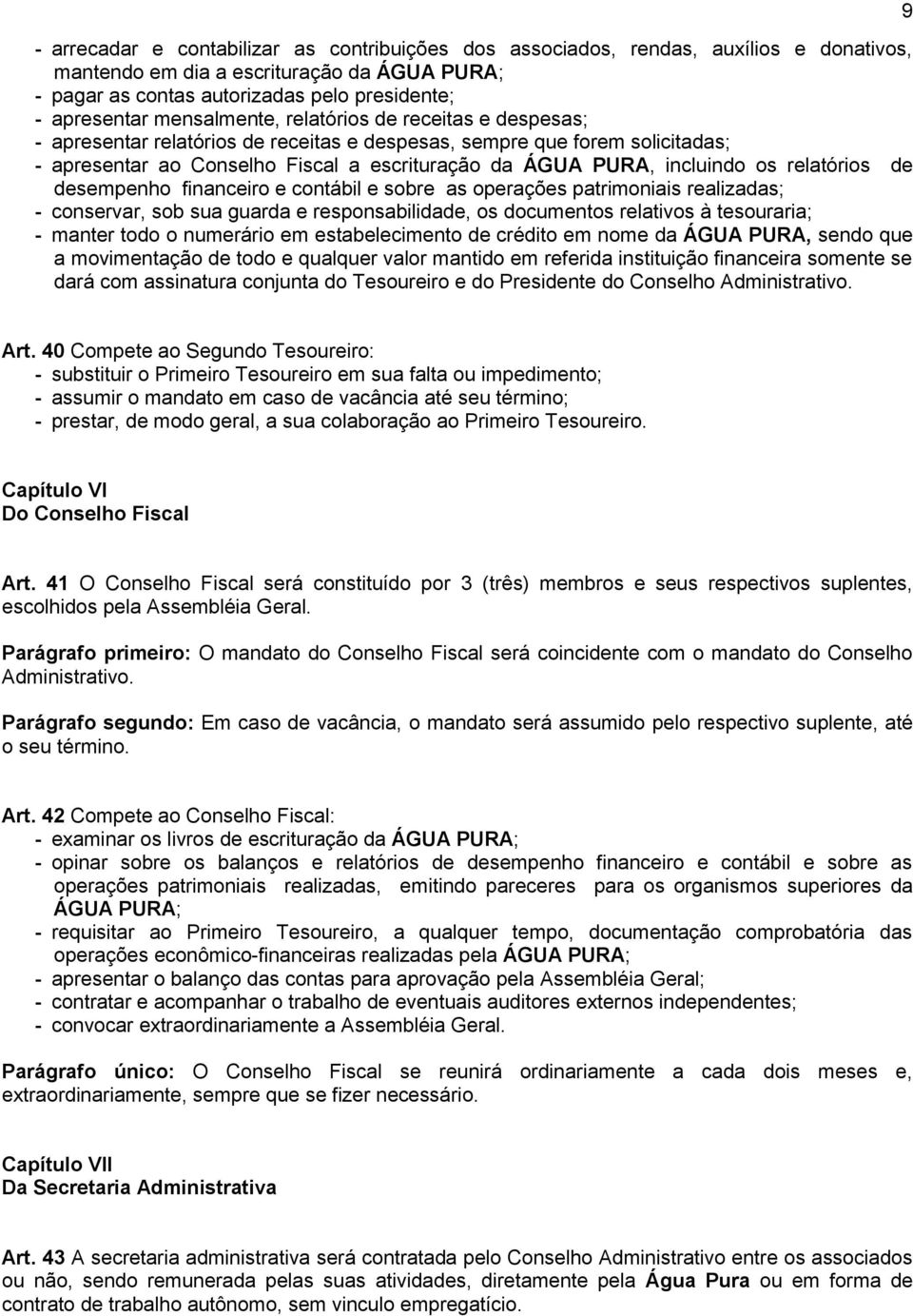 9

- arrecadar e contabilizar as contribuições dos associados, rendas, auxílios e donativos, mantendo em dia a escrituração da ÁGUA PURA;
- pagar as contas autorizadas pelo presidente;
- apresentar mensalmente, relatórios de receitas e despesas;
- apresentar relatórios de receitas e despesas, sempre que forem solicitadas;
- apresentar ao Conselho Fiscal a escrituração da ÁGUA PURA, incluindo os relatórios de desempenho financeiro e contábil e sobre as operações patrimoniais realizadas;
- conservar, sob sua guarda e responsabilidade, os documentos relativos à tesouraria;
- manter todo o numerário em estabelecimento de crédito em nome da ÁGUA PURA, sendo que a movimentação de todo e qualquer valor mantido em referida instituição financeira somente se dará com assinatura conjunta do Tesoureiro e do Presidente do Conselho Administrativo.

Art. 40 Compete ao Segundo Tesoureiro:
- substituir o Primeiro Tesoureiro em sua falta ou impedimento;
- assumir o mandato em caso de vacância até seu término;
- prestar, de modo geral, a sua colaboração ao Primeiro Tesoureiro.

Capítulo VI
Do Conselho Fiscal

Art. 41 O Conselho Fiscal será constituído por 3 (três) membros e seus respectivos suplentes, escolhidos pela Assembléia Geral.

Parágrafo primeiro: O mandato do Conselho Fiscal será coincidente com o mandato do Conselho Administrativo.

Parágrafo segundo: Em caso de vacância, o mandato será assumido pelo respectivo suplente, até o seu término.

Art. 42 Compete ao Conselho Fiscal:
- examinar os livros de escrituração da ÁGUA PURA;
- opinar sobre os balanços e relatórios de desempenho financeiro e contábil e sobre as operações patrimoniais realizadas, emitindo pareceres para os organismos superiores da ÁGUA PURA;
- requisitar ao Primeiro Tesoureiro, a qualquer tempo, documentação comprobatória das operações econômico-financeiras realizadas pela ÁGUA PURA;
- apresentar o balanço das contas para aprovação pela Assembléia Geral;
- contratar e acompanhar o trabalho de eventuais auditores externos independentes;
- convocar extraordinariamente a Assembléia Geral.

Parágrafo único: O Conselho Fiscal se reunirá ordinariamente a cada dois meses e, extraordinariamente, sempre que se fizer necessário.

Capítulo VII
Da Secretaria Administrativa

Art. 43 A secretaria administrativa será contratada pelo Conselho Administrativo entre os associados ou não, sendo remunerada pelas suas atividades, diretamente pela Água Pura ou em forma de contrato de trabalho autônomo, sem vinculo empregatício.